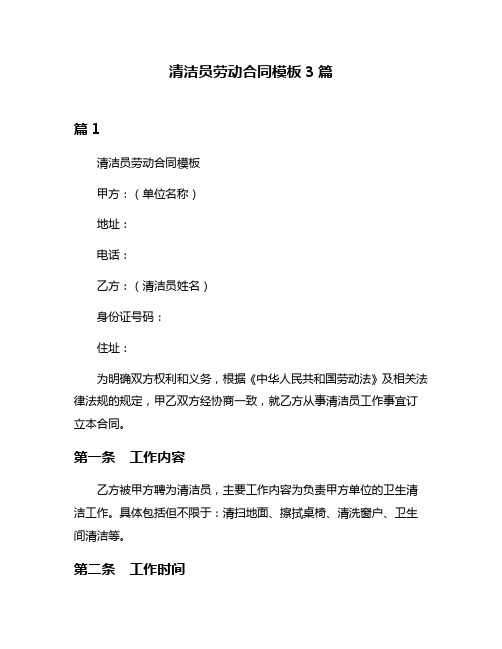 清洁员劳动合同模板 3 篇

篇 1

清洁员劳动合同模板

甲方：（单位名称）

地址：

电话：

乙方：（清洁员姓名）

身份证号码：

住址：

为明确双方权利和义务，根据《中华人民共和国劳动法》及相关法律法规的规定，甲乙双方经协商一致，就乙方从事清洁员工作事宜订立本合同。

第一条　工作内容

乙方被甲方聘为清洁员，主要工作内容为负责甲方单位的卫生清洁工作。具体包括但不限于：清扫地面、擦拭桌椅、清洗窗户、卫生间清洁等。

第二条　工作时间